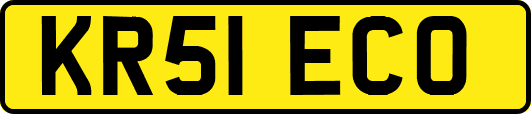 KR51 ECO